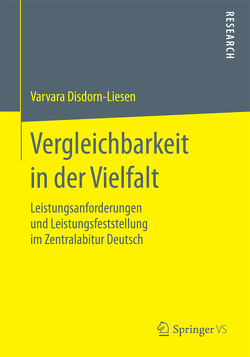 RESEARCH

Varvara Disdorn-Liesen

Vergleichbarkeit in der Vielfalt

Leistungsanforderungen und Leistungsfeststellung im Zentralabitur Deutsch

Springer VS